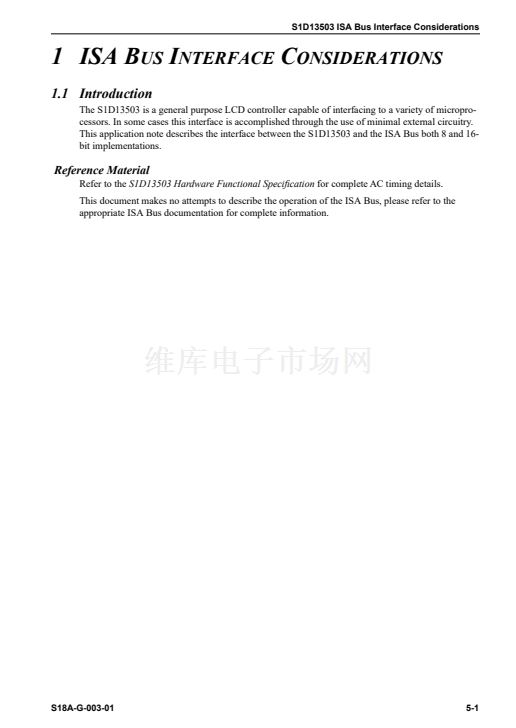 S1D13503 ISA Bus Interface Considerations

1 ISA BUS INTERFACE CONSIDERATIONS

1.1 Introduction

The S1D13503 is a general purpose LCD controller capable of interfacing to a variety of microprocessors. In some cases this interface is accomplished through the use of minimal external circuitry. This application note describes the interface between the S1D13503 and the ISA Bus both 8 and 16-bit implementations.

Reference Material

Refer to the S1D13503 Hardware Functional Specification for complete AC timing details.

This document makes no attempts to describe the operation of the ISA Bus, please refer to the appropriate ISA Bus documentation for complete information.

维库电子市场网

S18A-G-003-01

5-1